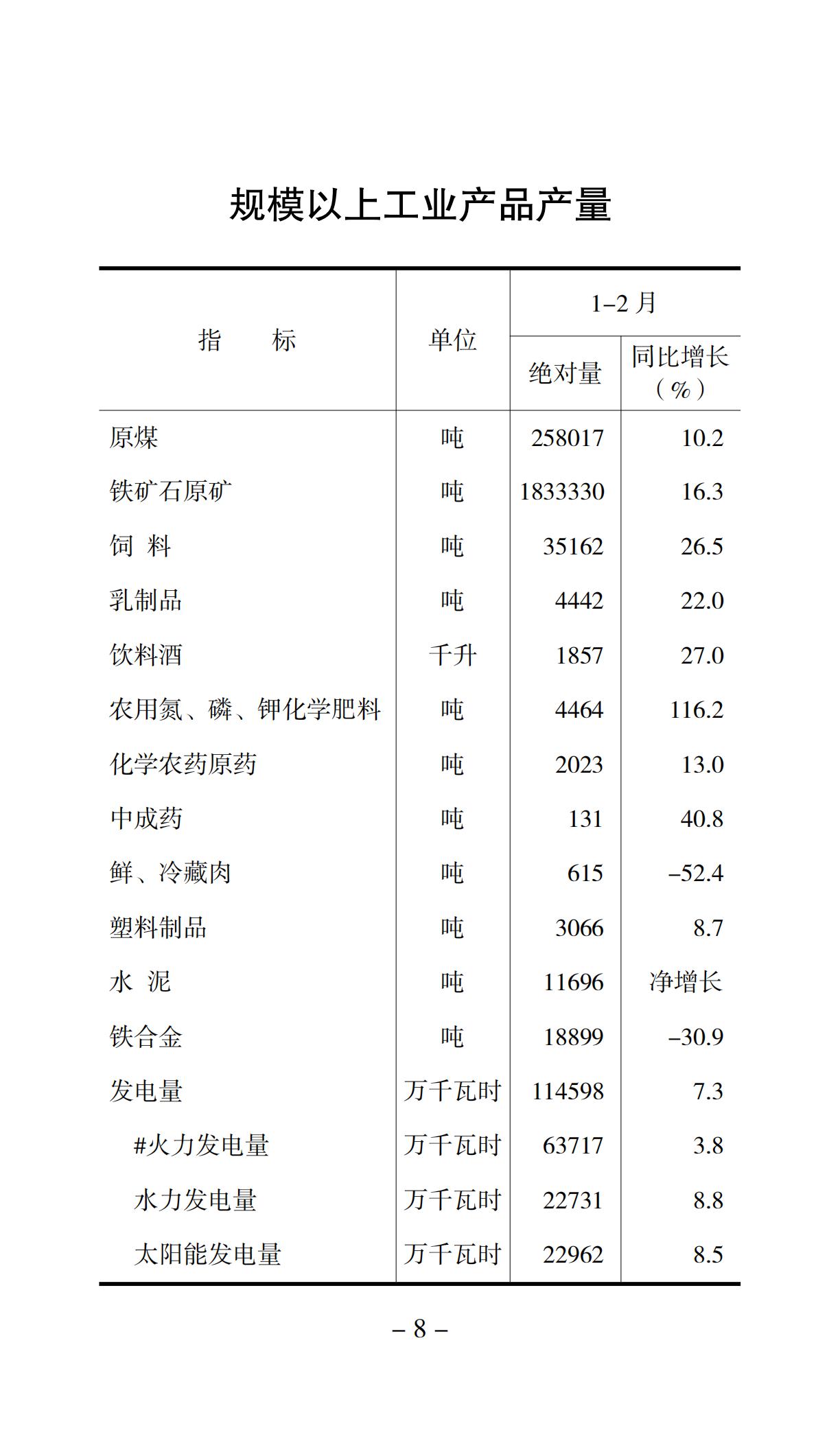 规模以上工业产品产量

| 指　　标 | 单位 | 1–2 月 绝对量 | 1–2 月 同比增长（%） |
|---|---|---|---|
| 原煤 | 吨 | 258017 | 10.2 |
| 铁矿石原矿 | 吨 | 1833330 | 16.3 |
| 饲　料 | 吨 | 35162 | 26.5 |
| 乳制品 | 吨 | 4442 | 22.0 |
| 饮料酒 | 千升 | 1857 | 27.0 |
| 农用氮、磷、钾化学肥料 | 吨 | 4464 | 116.2 |
| 化学农药原药 | 吨 | 2023 | 13.0 |
| 中成药 | 吨 | 131 | 40.8 |
| 鲜、冷藏肉 | 吨 | 615 | –52.4 |
| 塑料制品 | 吨 | 3066 | 8.7 |
| 水　泥 | 吨 | 11696 | 净增长 |
| 铁合金 | 吨 | 18899 | –30.9 |
| 发电量 | 万千瓦时 | 114598 | 7.3 |
| #火力发电量 | 万千瓦时 | 63717 | 3.8 |
| 水力发电量 | 万千瓦时 | 22731 | 8.8 |
| 太阳能发电量 | 万千瓦时 | 22962 | 8.5 |

– 8 –